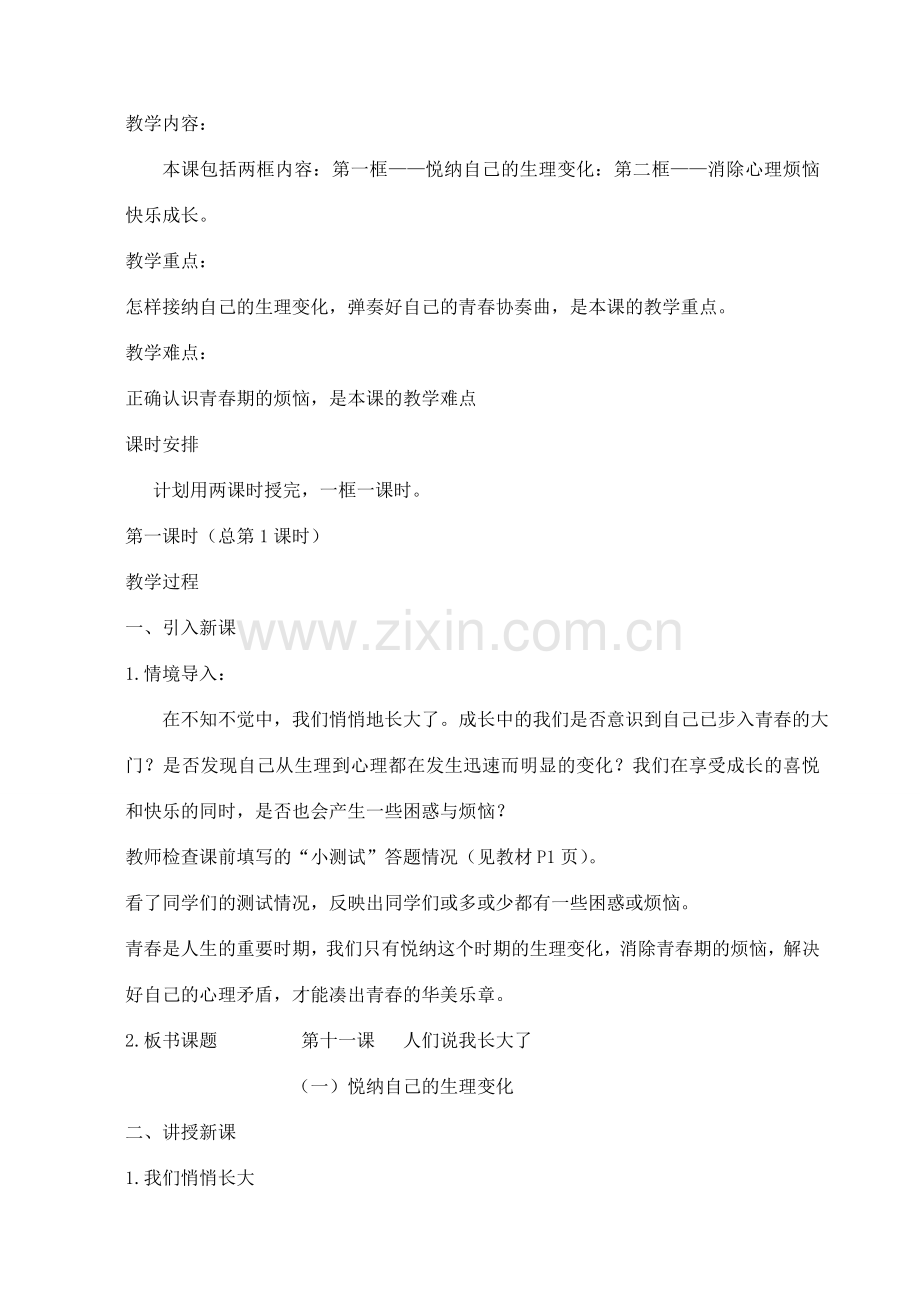 教学内容：

本课包括两框内容：第一框——悦纳自己的生理变化：第二框——消除心理烦恼快乐成长。

教学重点：

怎样接纳自己的生理变化，弹奏好自己的青春协奏曲，是本课的教学重点。

教学难点：

正确认识青春期的烦恼，是本课的教学难点

课时安排

计划用两课时授完，一框一课时。

第一课时（总第1课时）

教学过程

一、引入新课

www.zixin.com.cn

1.情境导入：

在不知不觉中，我们悄悄地长大了。成长中的我们是否意识到自己已步入青春的大门？是否发现自己从生理到心理都在发生迅速而明显的变化？我们在享受成长的喜悦和快乐的同时，是否也会产生一些困惑与烦恼？

教师检查课前填写的“小测试”答题情况（见教材P1页）。

看了同学们的测试情况，反映出同学们或多或少都有一些困惑或烦恼。

青春是人生的重要时期，我们只有悦纳这个时期的生理变化，消除青春期的烦恼，解决好自己的心理矛盾，才能凑出青春的华美乐章。

2.板书课题 第十一课 人们说我长大了

（一）悦纳自己的生理变化

二、讲授新课

1.我们悄悄长大